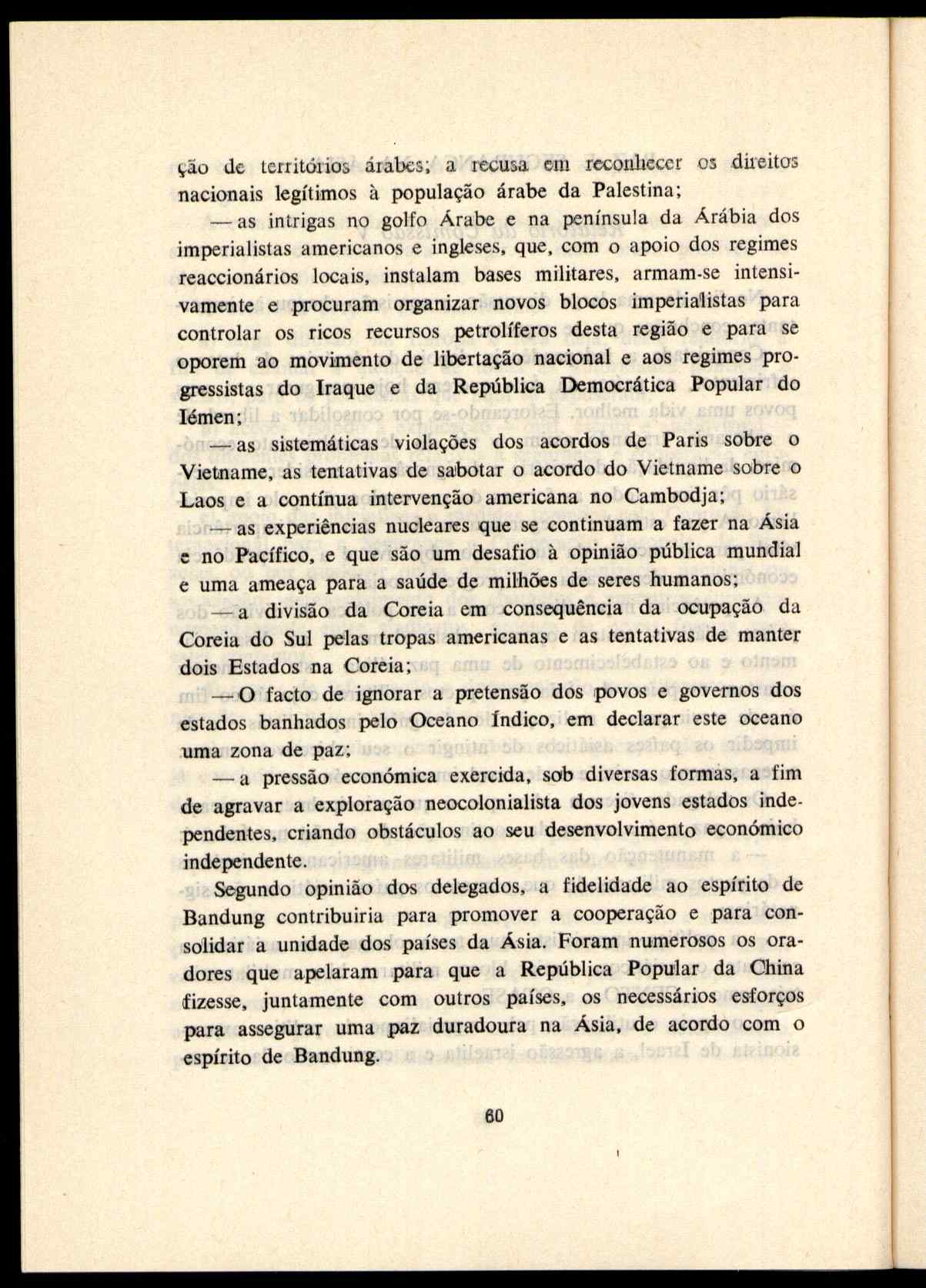 ção de territórios árabes; a recusa em reconhecer os direitos nacionais legítimos à população árabe da Palestina;

— as intrigas no golfo Árabe e na península da Arábia dos imperialistas americanos e ingleses, que, com o apoio dos regimes reaccionários locais, instalam bases militares, armam-se intensivamente e procuram organizar novos blocos imperialistas para controlar os ricos recursos petrolíferos desta região e para se oporem ao movimento de libertação nacional e aos regimes progressistas do Iraque e da República Democrática Popular do Iémen;

— as sistemáticas violações dos acordos de Paris sobre o Vietname, as tentativas de sabotar o acordo do Vietname sobre o Laos e a contínua intervenção americana no Cambodja;

— as experiências nucleares que se continuam a fazer na Ásia e no Pacífico, e que são um desafio à opinião pública mundial e uma ameaça para a saúde de milhões de seres humanos;

— a divisão da Coreia em consequência da ocupação da Coreia do Sul pelas tropas americanas e as tentativas de manter dois Estados na Coreia;

— O facto de ignorar a pretensão dos povos e governos dos estados banhados pelo Oceano Índico, em declarar este oceano uma zona de paz;

— a pressão económica exercida, sob diversas formas, a fim de agravar a exploração neocolonialista dos jovens estados independentes, criando obstáculos ao seu desenvolvimento económico independente.

Segundo opinião dos delegados, a fidelidade ao espírito de Bandung contribuiria para promover a cooperação e para consolidar a unidade dos países da Ásia. Foram numerosos os oradores que apelaram para que a República Popular da China fizesse, juntamente com outros países, os necessários esforços para assegurar uma paz duradoura na Ásia, de acordo com o espírito de Bandung.

60